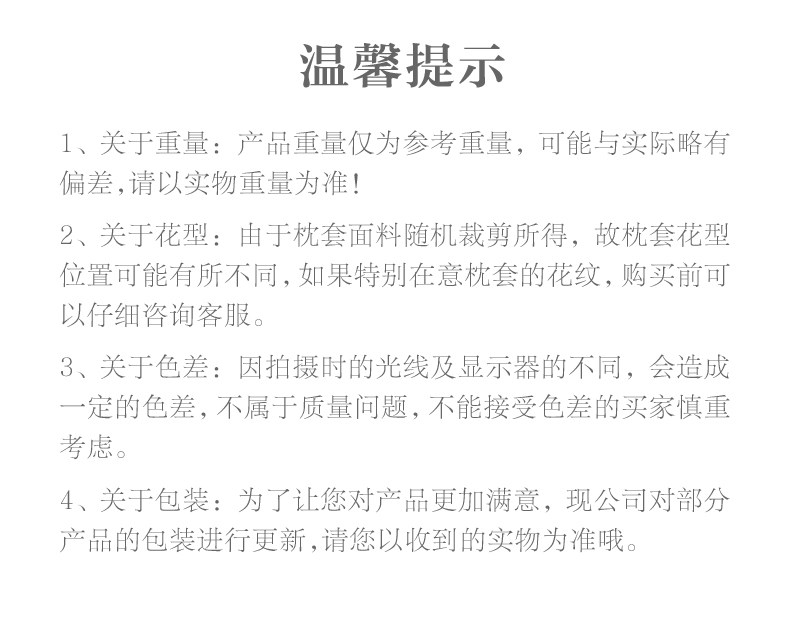 温馨提示

1、关于重量：产品重量仅为参考重量，可能与实际略有偏差,请以实物重量为准!

2、关于花型：由于枕套面料随机裁剪所得，故枕套花型位置可能有所不同,如果特别在意枕套的花纹,购买前可以仔细咨询客服。

3、关于色差：因拍摄时的光线及显示器的不同，会造成一定的色差,不属于质量问题,不能接受色差的买家慎重考虑。

4、关于包装：为了让您对产品更加满意，现公司对部分产品的包装进行更新,请您以收到的实物为准哦。